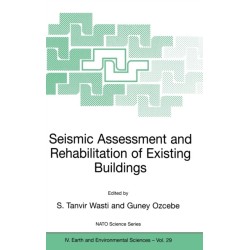 Seismic Assessment and Rehabilitation of Existing Buildings

Edited by

S. Tanvir Wasti and Guney Ozcebe

NATO Science Series

IV. Earth and Environmental Sciences – Vol. 29